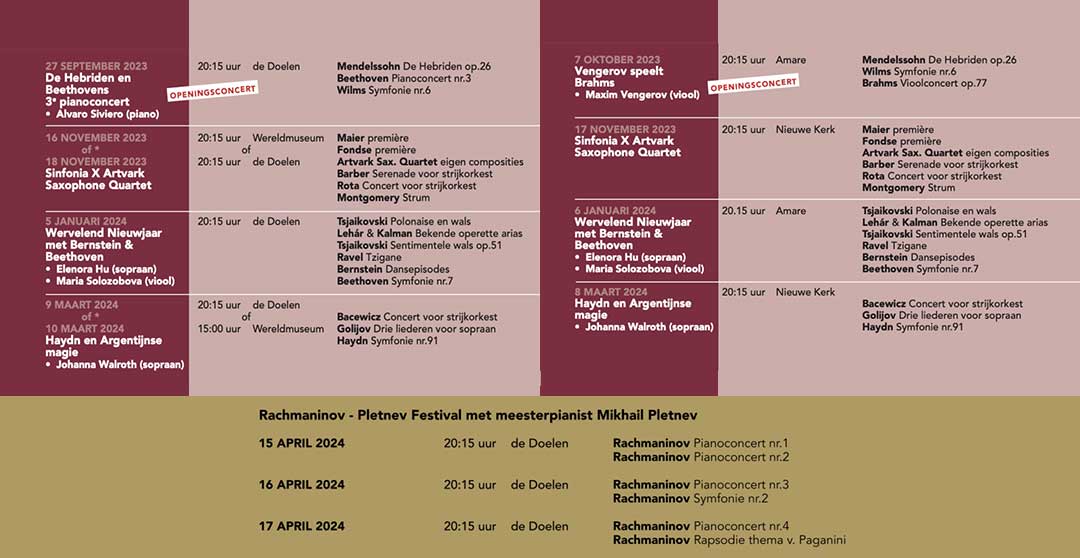 27 SEPTEMBER 2023
De Hebriden en Beethovens 3e pianoconcert
• Álvaro Siviero (piano)

OPENINGSCONCERT

20:15 uur de Doelen

Mendelssohn De Hebriden op.26
Beethoven Pianoconcert nr.3
Wilms Symfonie nr.6

16 NOVEMBER 2023
of *
18 NOVEMBER 2023
Sinfonia X Artvark Saxophone Quartet

20:15 uur Wereldmuseum
of
20:15 uur de Doelen

Maier première
Fondse première
Artvark Sax. Quartet eigen composities
Barber Serenade voor strijkorkest
Rota Concert voor strijkorkest
Montgomery Strum

5 JANUARI 2024
Wervelend Nieuwjaar met Bernstein & Beethoven
• Elenora Hu (sopraan)
• Maria Solozobova (viool)

20:15 uur de Doelen

Tsjaikovski Polonaise en wals
Lehár & Kalman Bekende operette arias
Tsjaikovski Sentimentele wals op.51
Ravel Tzigane
Bernstein Dansepisodes
Beethoven Symfonie nr.7

9 MAART 2024
of *
10 MAART 2024
Haydn en Argentijnse magie
• Johanna Walroth (sopraan)

20:15 uur de Doelen
of
15:00 uur Wereldmuseum

Bacewicz Concert voor strijkorkest
Golijov Drie liederen voor sopraan
Haydn Symfonie nr.91

7 OKTOBER 2023
Vengerov speelt Brahms
• Maxim Vengerov (viool)

OPENINGSCONCERT

20:15 uur Amare

Mendelssohn De Hebriden op.26
Wilms Symfonie nr.6
Brahms Vioolconcert op.77

17 NOVEMBER 2023
Sinfonia X Artvark Saxophone Quartet

20:15 uur Nieuwe Kerk

Maier première
Fondse première
Artvark Sax. Quartet eigen composities
Barber Serenade voor strijkorkest
Rota Concert voor strijkorkest
Montgomery Strum

6 JANUARI 2024
Wervelend Nieuwjaar met Bernstein & Beethoven
• Elenora Hu (sopraan)
• Maria Solozobova (viool)

20.15 uur Amare

Tsjaikovski Polonaise en wals
Lehár & Kalman Bekende operette arias
Tsjaikovski Sentimentele wals op.51
Ravel Tzigane
Bernstein Dansepisodes
Beethoven Symfonie nr.7

8 MAART 2024
Haydn en Argentijnse magie
• Johanna Walroth (sopraan)

20:15 uur Nieuwe Kerk

Bacewicz Concert voor strijkorkest
Golijov Drie liederen voor sopraan
Haydn Symfonie nr.91

Rachmaninov - Pletnev Festival met meesterpianist Mikhail Pletnev

15 APRIL 2024 20:15 uur de Doelen Rachmaninov Pianoconcert nr.1
Rachmaninov Pianoconcert nr.2

16 APRIL 2024 20:15 uur de Doelen Rachmaninov Pianoconcert nr.3
Rachmaninov Symfonie nr.2

17 APRIL 2024 20:15 uur de Doelen Rachmaninov Pianoconcert nr.4
Rachmaninov Rapsodie thema v. Paganini